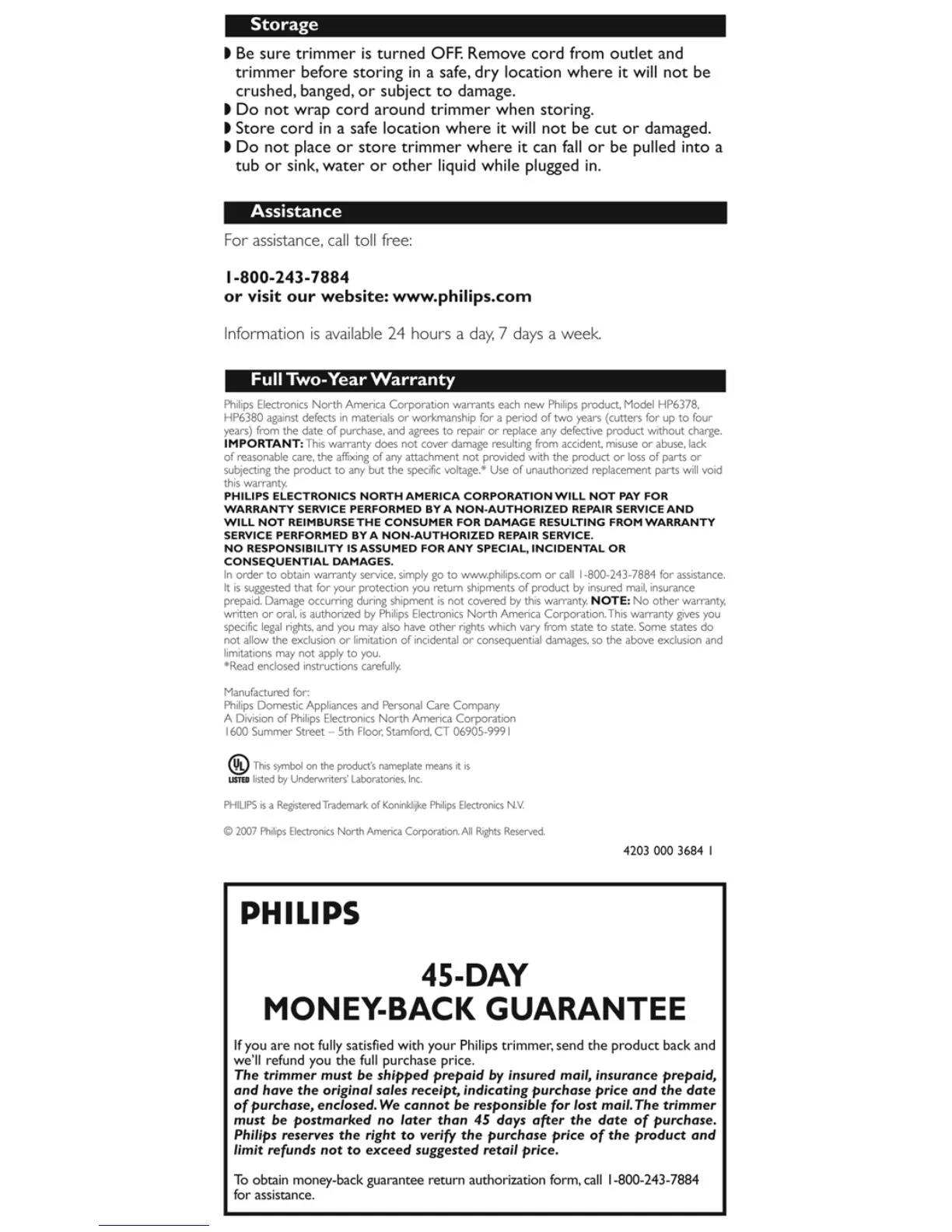 Storage

◗ Be sure trimmer is turned OFF. Remove cord from outlet and trimmer before storing in a safe, dry location where it will not be crushed, banged, or subject to damage.
◗ Do not wrap cord around trimmer when storing.
◗ Store cord in a safe location where it will not be cut or damaged.
◗ Do not place or store trimmer where it can fall or be pulled into a tub or sink, water or other liquid while plugged in.

Assistance

For assistance, call toll free:

1-800-243-7884
or visit our website: www.philips.com

Information is available 24 hours a day, 7 days a week.

Full Two-Year Warranty

Philips Electronics North America Corporation warrants each new Philips product, Model HP6378, HP6380 against defects in materials or workmanship for a period of two years (cutters for up to four years) from the date of purchase, and agrees to repair or replace any defective product without charge. IMPORTANT: This warranty does not cover damage resulting from accident, misuse or abuse, lack of reasonable care, the affixing of any attachment not provided with the product or loss of parts or subjecting the product to any but the specific voltage.* Use of unauthorized replacement parts will void this warranty.
PHILIPS ELECTRONICS NORTH AMERICA CORPORATION WILL NOT PAY FOR WARRANTY SERVICE PERFORMED BY A NON-AUTHORIZED REPAIR SERVICE AND WILL NOT REIMBURSE THE CONSUMER FOR DAMAGE RESULTING FROM WARRANTY SERVICE PERFORMED BY A NON-AUTHORIZED REPAIR SERVICE.
NO RESPONSIBILITY IS ASSUMED FOR ANY SPECIAL, INCIDENTAL OR CONSEQUENTIAL DAMAGES.
In order to obtain warranty service, simply go to www.philips.com or call 1-800-243-7884 for assistance. It is suggested that for your protection you return shipments of product by insured mail, insurance prepaid. Damage occurring during shipment is not covered by this warranty. NOTE: No other warranty, written or oral, is authorized by Philips Electronics North America Corporation. This warranty gives you specific legal rights, and you may also have other rights which vary from state to state. Some states do not allow the exclusion or limitation of incidental or consequential damages, so the above exclusion and limitations may not apply to you.
*Read enclosed instructions carefully.

Manufactured for:
Philips Domestic Appliances and Personal Care Company
A Division of Philips Electronics North America Corporation
1600 Summer Street – 5th Floor, Stamford, CT 06905-9991

UL LISTED This symbol on the product's nameplate means it is listed by Underwriters' Laboratories, Inc.

PHILIPS is a Registered Trademark of Koninklijke Philips Electronics N.V.

© 2007 Philips Electronics North America Corporation. All Rights Reserved.

4203 000 3684 1

PHILIPS

45-DAY
MONEY-BACK GUARANTEE

If you are not fully satisfied with your Philips trimmer, send the product back and we'll refund you the full purchase price.
The trimmer must be shipped prepaid by insured mail, insurance prepaid, and have the original sales receipt, indicating purchase price and the date of purchase, enclosed. We cannot be responsible for lost mail. The trimmer must be postmarked no later than 45 days after the date of purchase. Philips reserves the right to verify the purchase price of the product and limit refunds not to exceed suggested retail price.

To obtain money-back guarantee return authorization form, call 1-800-243-7884 for assistance.